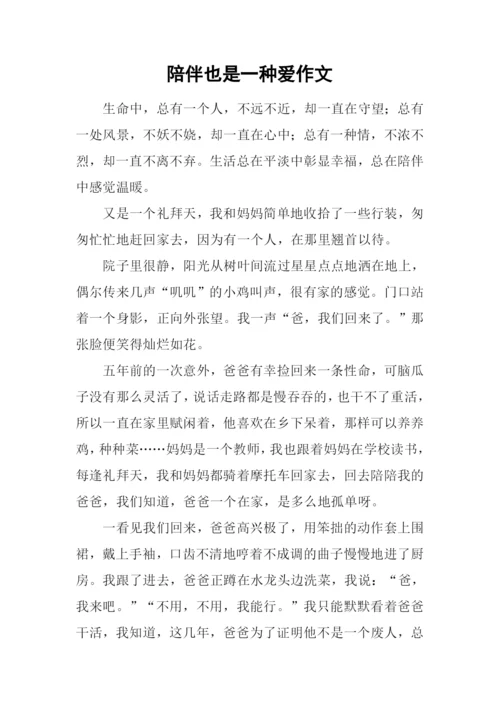 陪伴也是一种爱作文

生命中，总有一个人，不远不近，却一直在守望；总有一处风景，不妖不娆，却一直在心中；总有一种情，不浓不烈，却一直不离不弃。生活总在平淡中彰显幸福，总在陪伴中感觉温暖。

又是一个礼拜天，我和妈妈简单地收拾了一些行装，匆匆忙忙地赶回家去，因为有一个人，在那里翘首以待。

院子里很静，阳光从树叶间流过星星点点地洒在地上，偶尔传来几声“叽叽”的小鸡叫声，很有家的感觉。门口站着一个身影，正向外张望。我一声“爸，我们回来了。”那张脸便笑得灿烂如花。

五年前的一次意外，爸爸有幸捡回来一条性命，可脑瓜子没有那么灵活了，说话走路都是慢吞吞的，也干不了重活，所以一直在家里赋闲着，他喜欢在乡下呆着，那样可以养养鸡，种种菜……妈妈是一个教师，我也跟着妈妈在学校读书，每逢礼拜天，我和妈妈都骑着摩托车回家去，回去陪陪我的爸爸，我们知道，爸爸一个在家，是多么地孤单呀。

一看见我们回来，爸爸高兴极了，用笨拙的动作套上围裙，戴上手袖，口齿不清地哼着不成调的曲子慢慢地进了厨房。我跟了进去，爸爸正蹲在水龙头边洗菜，我说：“爸，我来吧。”“不用，不用，我能行。”我只能默默看着爸爸干活，我知道，这几年，爸爸为了证明他不是一个废人，总